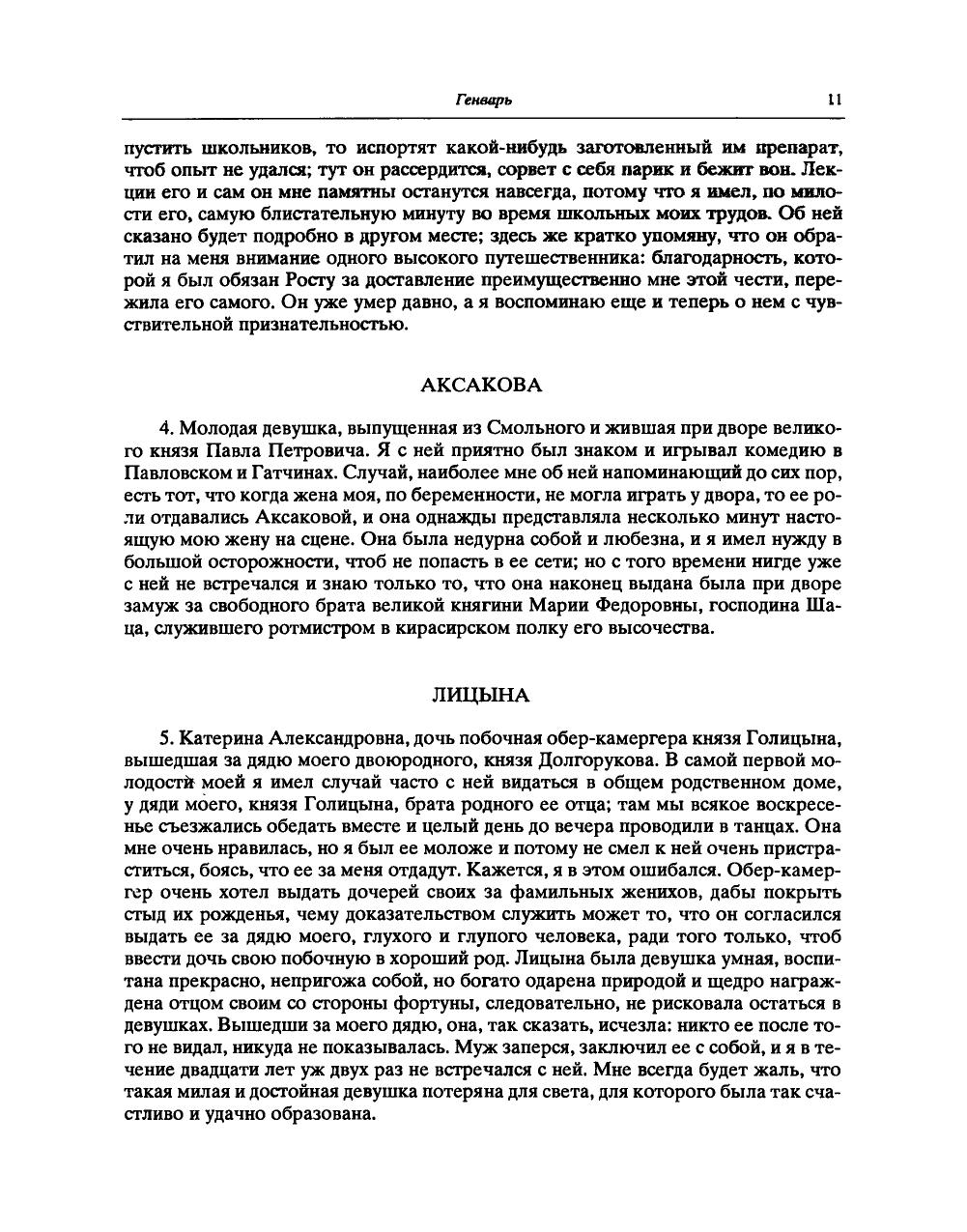 Генварь 11

пустить школьников, то испортят какой-нибудь заготовленный им препарат, чтоб опыт не удался; тут он рассердится, сорвет с себя парик и бежит вон. Лекции его и сам он мне памятны останутся навсегда, потому что я имел, по милости его, самую блистательную минуту во время школьных моих трудов. Об ней сказано будет подробно в другом месте; здесь же кратко упомяну, что он обратил на меня внимание одного высокого путешественника: благодарность, которой я был обязан Росту за доставление преимущественно мне этой чести, пережила его самого. Он уже умер давно, а я воспоминаю еще и теперь о нем с чувствительной признательностью.

АКСАКОВА

4. Молодая девушка, выпущенная из Смольного и жившая при дворе великого князя Павла Петровича. Я с ней приятно был знаком и игрывал комедию в Павловском и Гатчинах. Случай, наиболее мне об ней напоминающий до сих пор, есть тот, что когда жена моя, по беременности, не могла играть у двора, то ее роли отдавались Аксаковой, и она однажды представляла несколько минут настоящую мою жену на сцене. Она была недурна собой и любезна, и я имел нужду в большой осторожности, чтоб не попасть в ее сети; но с того времени нигде уже с ней не встречался и знаю только то, что она наконец выдана была при дворе замуж за свободного брата великой княгини Марии Федоровны, господина Шаца, служившего ротмистром в кирасирском полку его высочества.

ЛИЦЫНА

5. Катерина Александровна, дочь побочная обер-камергера князя Голицына, вышедшая за дядю моего двоюродного, князя Долгорукова. В самой первой молодости моей я имел случай часто с ней видаться в общем родственном доме, у дяди моего, князя Голицына, брата родного ее отца; там мы всякое воскресенье съезжались обедать вместе и целый день до вечера проводили в танцах. Она мне очень нравилась, но я был ее моложе и потому не смел к ней очень пристраститься, боясь, что ее за меня отдадут. Кажется, я в этом ошибался. Обер-камергер очень хотел выдать дочерей своих за фамильных женихов, дабы покрыть стыд их рожденья, чему доказательством служить может то, что он согласился выдать ее за дядю моего, глухого и глупого человека, ради того только, чтоб ввести дочь свою побочную в хороший род. Лицына была девушка умная, воспитана прекрасно, непригожа собой, но богато одарена природой и щедро награждена отцом своим со стороны фортуны, следовательно, не рисковала остаться в девушках. Вышедши за моего дядю, она, так сказать, исчезла: никто ее после того не видал, никуда не показывалась. Муж заперся, заключил ее с собой, и я в течение двадцати лет уж двух раз не встречался с ней. Мне всегда будет жаль, что такая милая и достойная девушка потеряна для света, для которого была так счастливо и удачно образована.